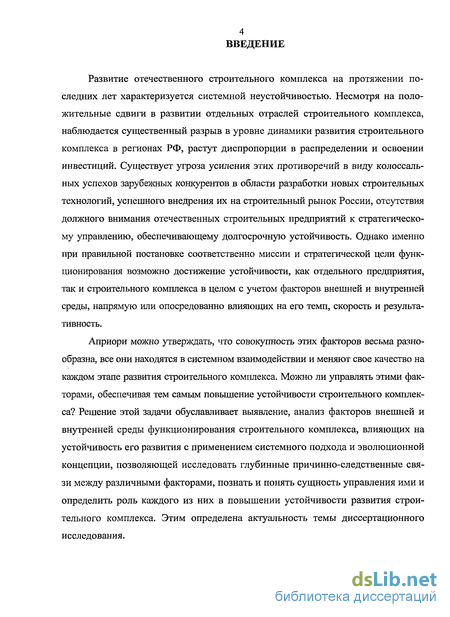 4
ВВЕДЕНИЕ

Развитие отечественного строительного комплекса на протяжении последних лет характеризуется системной неустойчивостью. Несмотря на положительные сдвиги в развитии отдельных отраслей строительного комплекса, наблюдается существенный разрыв в уровне динамики развития строительного комплекса в регионах РФ, растут диспропорции в распределении и освоении инвестиций. Существует угроза усиления этих противоречий в виду колоссальных успехов зарубежных конкурентов в области разработки новых строительных технологий, успешного внедрения их на строительный рынок России, отсутствия должного внимания отечественных строительных предприятий к стратегическому управлению, обеспечивающему долгосрочную устойчивость. Однако именно при правильной постановке соответственно миссии и стратегической цели функционирования возможно достижение устойчивости, как отдельного предприятия, так и строительного комплекса в целом с учетом факторов внешней и внутренней среды, напрямую или опосредованно влияющих на его темп, скорость и результативность.

Априори можно утверждать, что совокупность этих факторов весьма разнообразна, все они находятся в системном взаимодействии и меняют свое качество на каждом этапе развития строительного комплекса. Можно ли управлять этими факторами, обеспечивая тем самым повышение устойчивости строительного комплекса? Решение этой задачи обуславливает выявление, анализ факторов внешней и внутренней среды функционирования строительного комплекса, влияющих на устойчивость его развития с применением системного подхода и эволюционной концепции, позволяющей исследовать глубинные причинно-следственные связи между различными факторами, познать и понять сущность управления ими и определить роль каждого из них в повышении устойчивости развития строительного комплекса. Этим определена актуальность темы диссертационного исследования.

dsLib.net
библиотека диссертаций